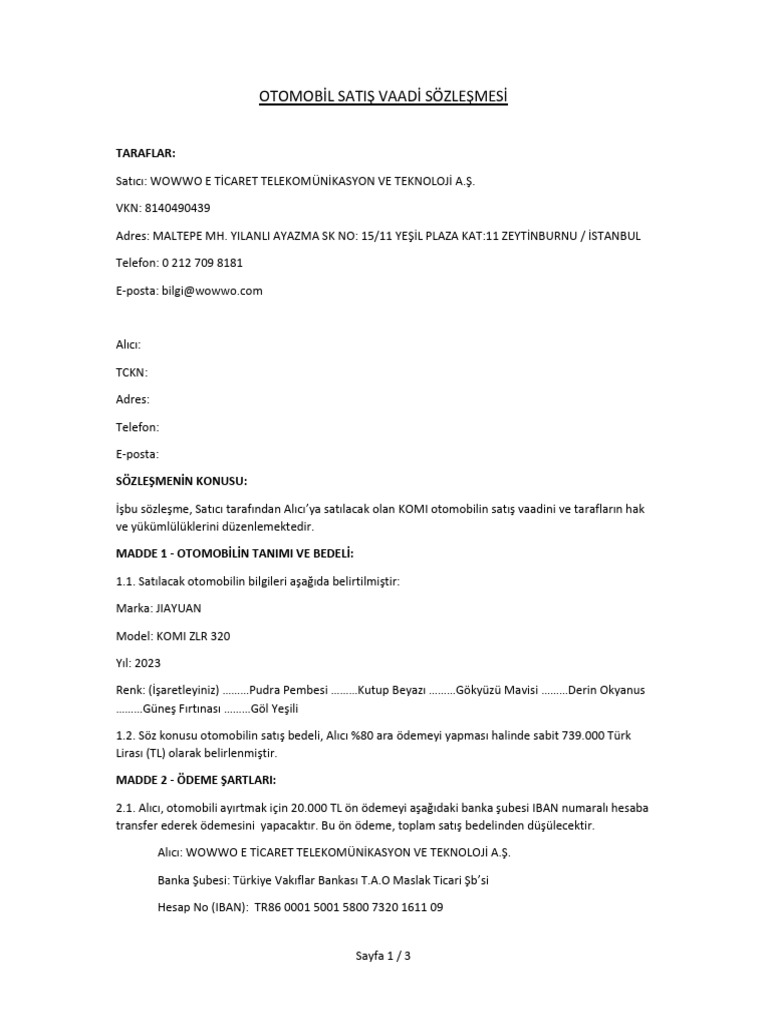 OTOMOBİL SATIŞ VAADİ SÖZLEŞMESİ

TARAFLAR:

Satıcı: WOWWO E TİCARET TELEKOMÜNİKASYON VE TEKNOLOJİ A.Ş.

VKN: 8140490439

Adres: MALTEPE MH. YILANLI AYAZMA SK NO: 15/11 YEŞİL PLAZA KAT:11 ZEYTİNBURNU / İSTANBUL

Telefon: 0 212 709 8181

E-posta: bilgi@wowwo.com

Alıcı:

TCKN:

Adres:

Telefon:

E-posta:

SÖZLEŞMENİN KONUSU:

İşbu sözleşme, Satıcı tarafından Alıcı'ya satılacak olan KOMI otomobilin satış vaadini ve tarafların hak ve yükümlülüklerini düzenlemektedir.

MADDE 1 - OTOMOBİLİN TANIMI VE BEDELİ:

1.1. Satılacak otomobilin bilgileri aşağıda belirtilmiştir:

Marka: JIAYUAN

Model: KOMI ZLR 320

Yıl: 2023

Renk: (İşaretleyiniz) .........Pudra Pembesi .........Kutup Beyazı .........Gökyüzü Mavisi .........Derin Okyanus .........Güneş Fırtınası .........Göl Yeşili

1.2. Söz konusu otomobilin satış bedeli, Alıcı %80 ara ödemeyi yapması halinde sabit 739.000 Türk Lirası (TL) olarak belirlenmiştir.

MADDE 2 - ÖDEME ŞARTLARI:

2.1. Alıcı, otomobili ayırtmak için 20.000 TL ön ödemeyi aşağıdaki banka şubesi IBAN numaralı hesaba transfer ederek ödemesini yapacaktır. Bu ön ödeme, toplam satış bedelinden düşülecektir.

Alıcı: WOWWO E TİCARET TELEKOMÜNİKASYON VE TEKNOLOJİ A.Ş.

Banka Şubesi: Türkiye Vakıflar Bankası T.A.O Maslak Ticari Şb'si

Hesap No (IBAN): TR86 0001 5001 5800 7320 1611 09

Sayfa 1 / 3